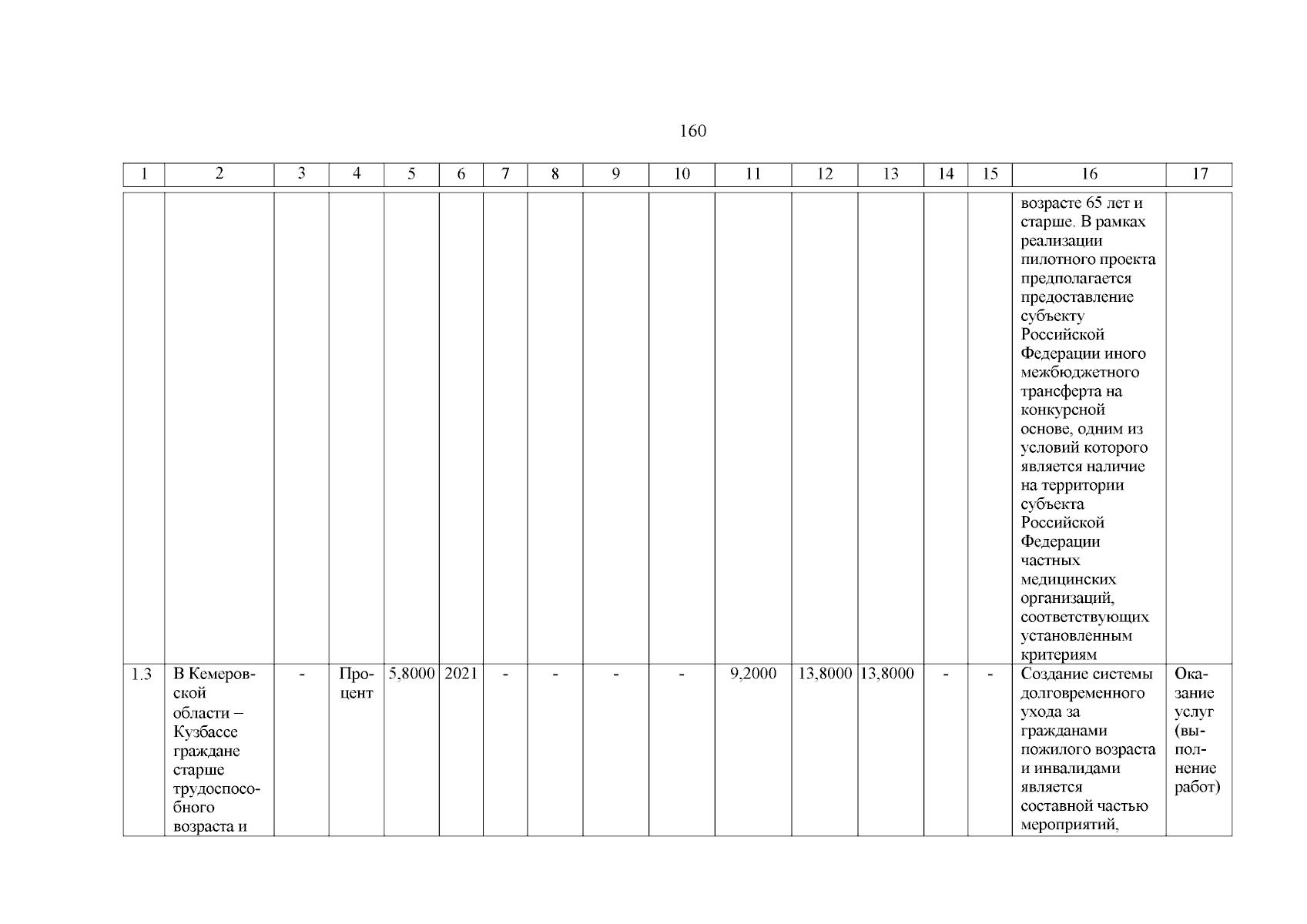 160

| 1 | 2 | 3 | 4 | 5 | 6 | 7 | 8 | 9 | 10 | 11 | 12 | 13 | 14 | 15 | 16 | 17 |
|---|---|---|---|---|---|---|---|---|---|---|---|---|---|---|---|---|
| | | | | | | | | | | | | | | | возрасте 65 лет и старше. В рамках реализации пилотного проекта предполагается предоставление субъекту Российской Федерации иного межбюджетного трансферта на конкурсной основе, одним из условий которого является наличие на территории субъекта Российской Федерации частных медицинских организаций, соответствующих установленным критериям | |
| 1.3 | В Кемеровской области – Кузбассе граждане старше трудоспособного возраста и | - | Процент | 5,8000 | 2021 | - | - | - | - | 9,2000 | 13,8000 | 13,8000 | - | - | Создание системы долговременного ухода за гражданами пожилого возраста и инвалидами является составной частью мероприятий, | Оказание услуг (выполнение работ) |